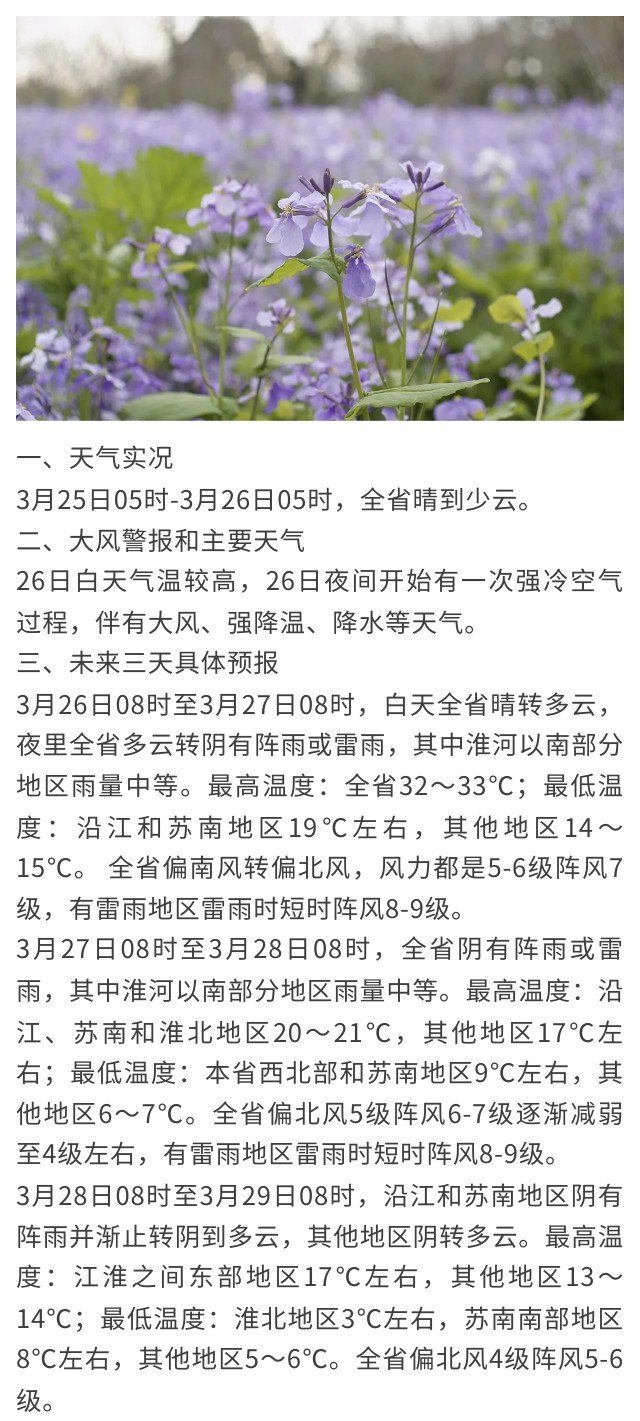 一、天气实况

3月25日05时-3月26日05时，全省晴到少云。

二、大风警报和主要天气

26日白天气温较高，26日夜间开始有一次强冷空气过程，伴有大风、强降温、降水等天气。

三、未来三天具体预报

3月26日08时至3月27日08时，白天全省晴转多云，夜里全省多云转阴有阵雨或雷雨，其中淮河以南部分地区雨量中等。最高温度：全省32～33°C；最低温度：沿江和苏南地区19°C左右，其他地区14～15°C。全省偏南风转偏北风，风力都是5-6级阵风7级，有雷雨地区雷雨时短时阵风8-9级。

3月27日08时至3月28日08时，全省阴有阵雨或雷雨，其中淮河以南部分地区雨量中等。最高温度：沿江、苏南和淮北地区20～21°C，其他地区17°C左右；最低温度：本省西北部和苏南地区9°C左右，其他地区6～7°C。全省偏北风5级阵风6-7级逐渐减弱至4级左右，有雷雨地区雷雨时短时阵风8-9级。

3月28日08时至3月29日08时，沿江和苏南地区阴有阵雨并渐止转阴到多云，其他地区阴转多云。最高温度：江淮之间东部地区17°C左右，其他地区13～14°C；最低温度：淮北地区3°C左右，苏南南部地区8°C左右，其他地区5～6°C。全省偏北风4级阵风5-6级。